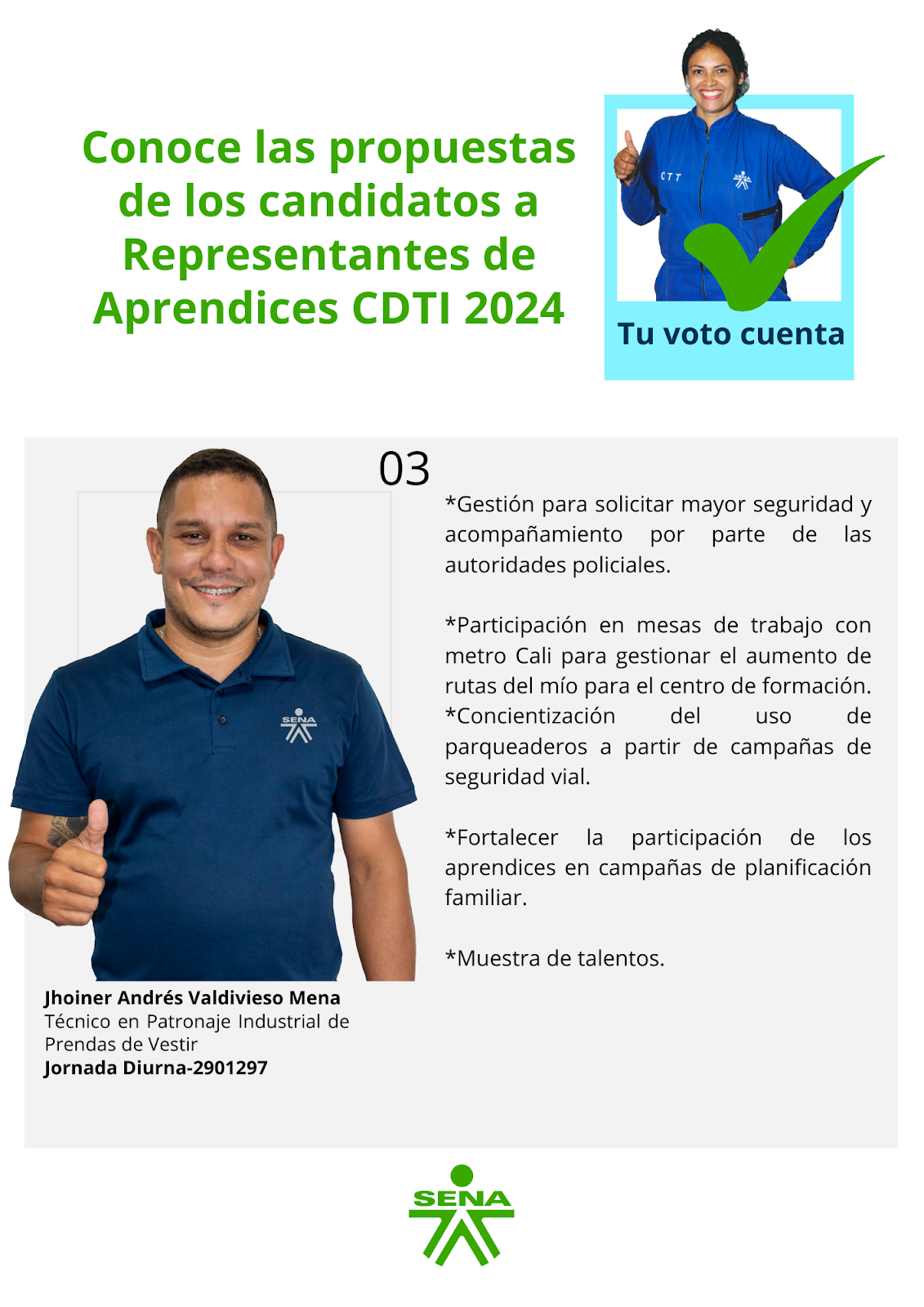 Conoce las propuestas de los candidatos a Representantes de Aprendices CDTI 2024

Tu voto cuenta

03

*Gestión para solicitar mayor seguridad y acompañamiento por parte de las autoridades policiales.

*Participación en mesas de trabajo con metro Cali para gestionar el aumento de rutas del mío para el centro de formación.
*Concientización del uso de parqueaderos a partir de campañas de seguridad vial.

*Fortalecer la participación de los aprendices en campañas de planificación familiar.

*Muestra de talentos.

Jhoiner Andrés Valdivieso Mena
Técnico en Patronaje Industrial de Prendas de Vestir
Jornada Diurna-2901297

SENA